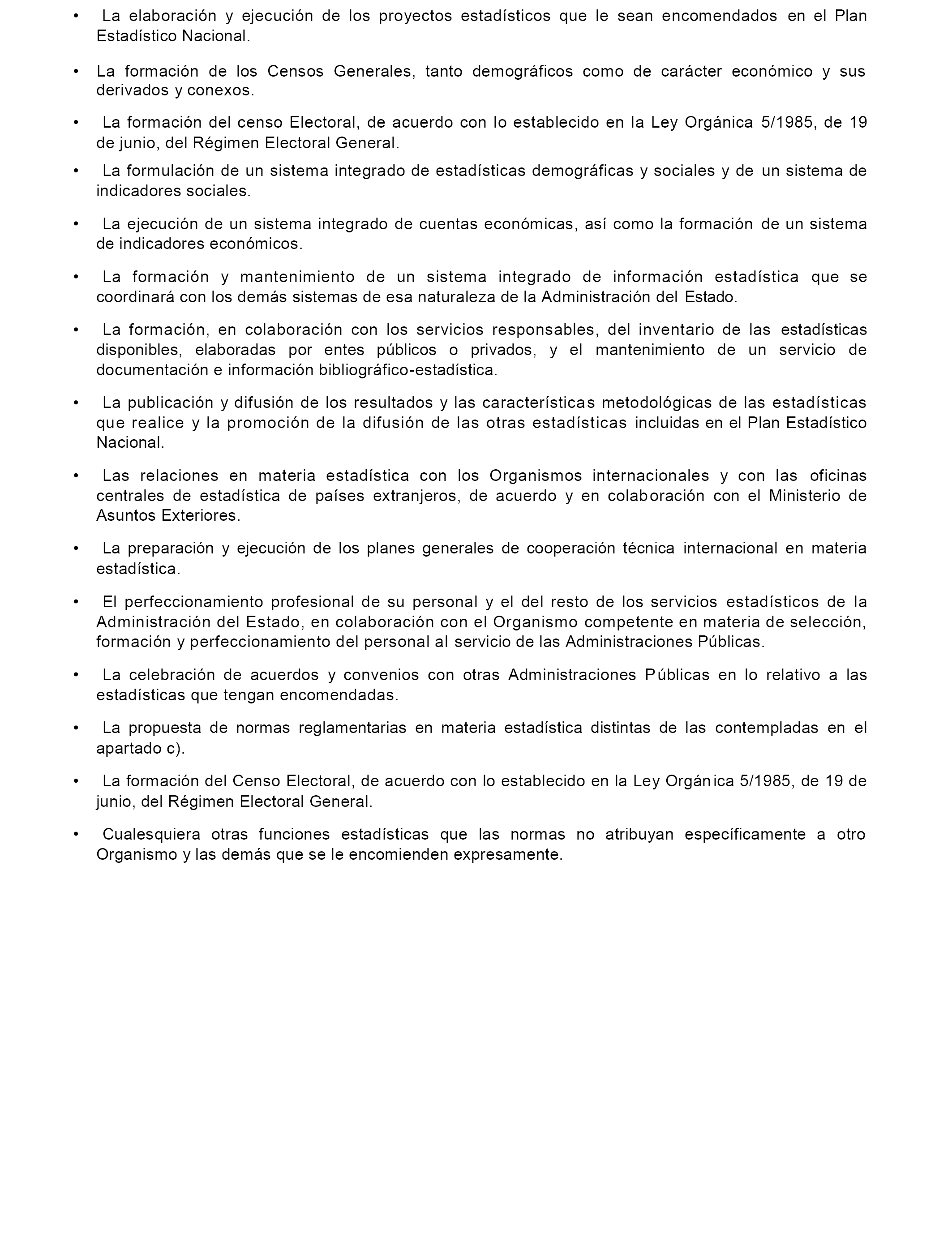 • La elaboración y ejecución de los proyectos estadísticos que le sean encomendados en el Plan Estadístico Nacional.

• La formación de los Censos Generales, tanto demográficos como de carácter económico y sus derivados y conexos.

• La formación del censo Electoral, de acuerdo con lo establecido en la Ley Orgánica 5/1985, de 19 de junio, del Régimen Electoral General.

• La formulación de un sistema integrado de estadísticas demográficas y sociales y de un sistema de indicadores sociales.

• La ejecución de un sistema integrado de cuentas económicas, así como la formación de un sistema de indicadores económicos.

• La formación y mantenimiento de un sistema integrado de información estadística que se coordinará con los demás sistemas de esa naturaleza de la Administración del Estado.

• La formación, en colaboración con los servicios responsables, del inventario de las estadísticas disponibles, elaboradas por entes públicos o privados, y el mantenimiento de un servicio de documentación e información bibliográfico-estadística.

• La publicación y difusión de los resultados y las características metodológicas de las estadísticas que realice y la promoción de la difusión de las otras estadísticas incluidas en el Plan Estadístico Nacional.

• Las relaciones en materia estadística con los Organismos internacionales y con las oficinas centrales de estadística de países extranjeros, de acuerdo y en colaboración con el Ministerio de Asuntos Exteriores.

• La preparación y ejecución de los planes generales de cooperación técnica internacional en materia estadística.

• El perfeccionamiento profesional de su personal y el del resto de los servicios estadísticos de la Administración del Estado, en colaboración con el Organismo competente en materia de selección, formación y perfeccionamiento del personal al servicio de las Administraciones Públicas.

• La celebración de acuerdos y convenios con otras Administraciones Públicas en lo relativo a las estadísticas que tengan encomendadas.

• La propuesta de normas reglamentarias en materia estadística distintas de las contempladas en el apartado c).

• La formación del Censo Electoral, de acuerdo con lo establecido en la Ley Orgánica 5/1985, de 19 de junio, del Régimen Electoral General.

• Cualesquiera otras funciones estadísticas que las normas no atribuyan específicamente a otro Organismo y las demás que se le encomienden expresamente.